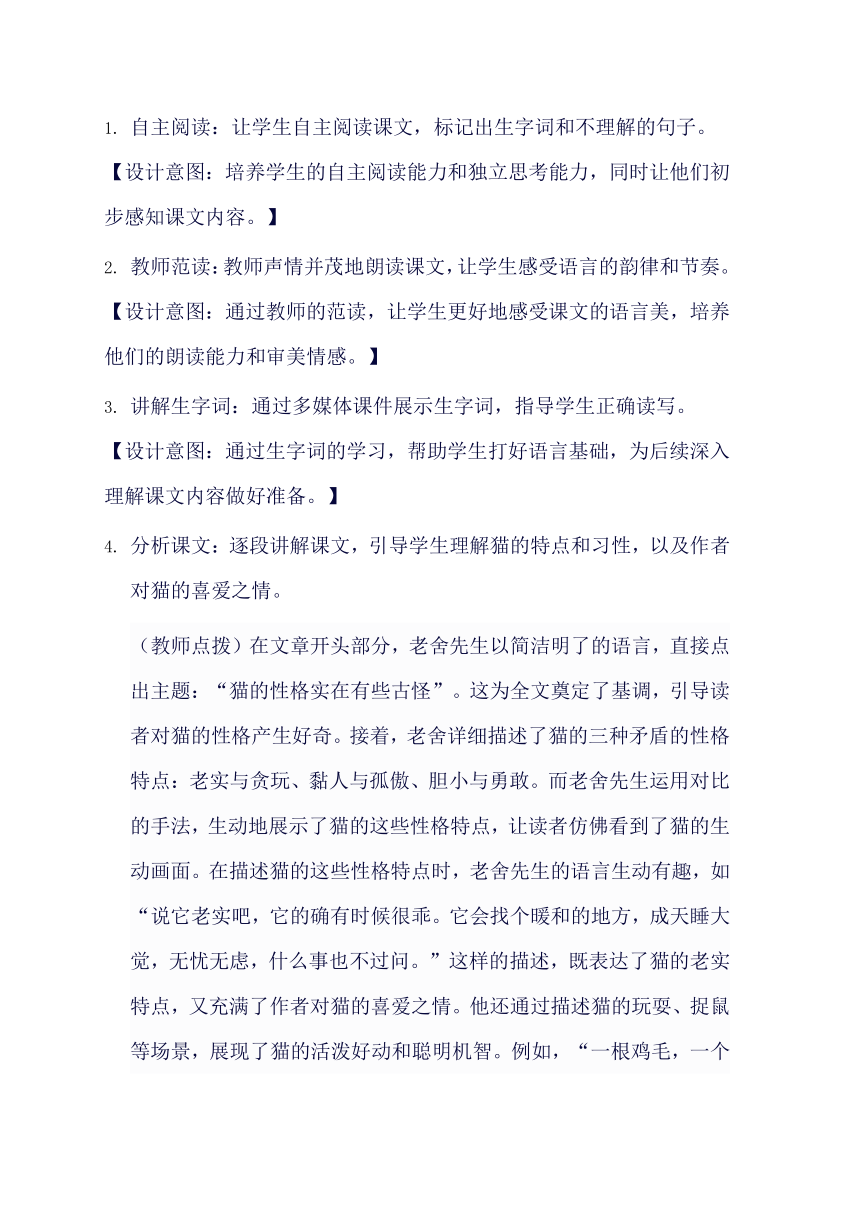 1. 自主阅读：让学生自主阅读课文，标记出生字词和不理解的句子。

【设计意图：培养学生的自主阅读能力和独立思考能力，同时让他们初步感知课文内容。】

2. 教师范读：教师声情并茂地朗读课文，让学生感受语言的韵律和节奏。

【设计意图：通过教师的范读，让学生更好地感受课文的语言美，培养他们的朗读能力和审美情感。】

3. 讲解生字词：通过多媒体课件展示生字词，指导学生正确读写。

【设计意图：通过生字词的学习，帮助学生打好语言基础，为后续深入理解课文内容做好准备。】

4. 分析课文：逐段讲解课文，引导学生理解猫的特点和习性，以及作者对猫的喜爱之情。

（教师点拨）在文章开头部分，老舍先生以简洁明了的语言，直接点出主题：“猫的性格实在有些古怪”。这为全文奠定了基调，引导读者对猫的性格产生好奇。接着，老舍详细描述了猫的三种矛盾的性格特点：老实与贪玩、黏人与孤傲、胆小与勇敢。而老舍先生运用对比的手法，生动地展示了猫的这些性格特点，让读者仿佛看到了猫的生动画面。在描述猫的这些性格特点时，老舍先生的语言生动有趣，如“说它老实吧，它的确有时候很乖。它会找个暖和的地方，成天睡大觉，无忧无虑，什么事也不过问。”这样的描述，既表达了猫的老实特点，又充满了作者对猫的喜爱之情。他还通过描述猫的玩耍、捉鼠等场景，展现了猫的活泼好动和聪明机智。例如，“一根鸡毛，一个